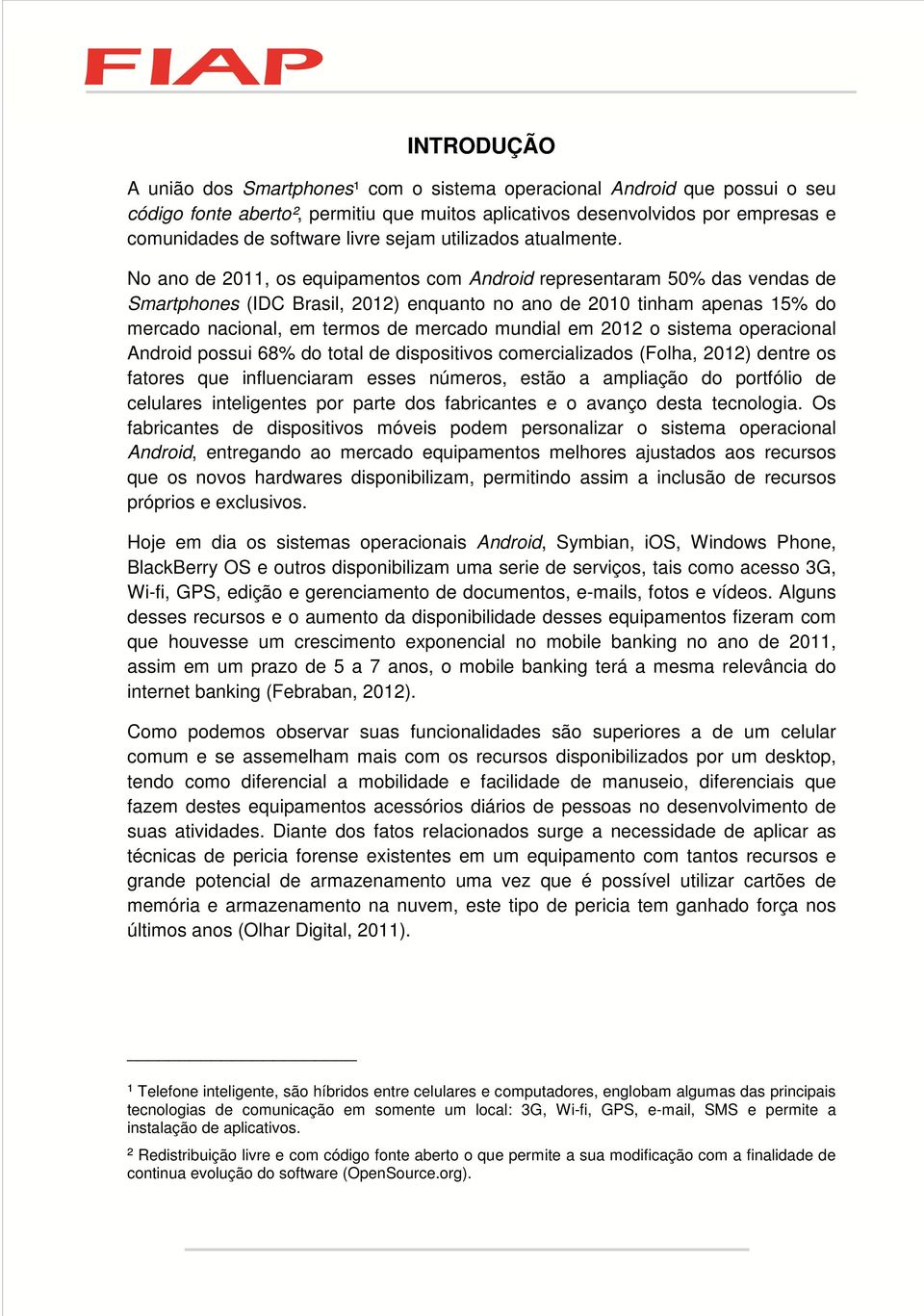 FIAP

INTRODUÇÃO

A união dos Smartphones¹ com o sistema operacional Android que possui o seu código fonte aberto², permitiu que muitos aplicativos desenvolvidos por empresas e comunidades de software livre sejam utilizados atualmente.

No ano de 2011, os equipamentos com Android representaram 50% das vendas de Smartphones (IDC Brasil, 2012) enquanto no ano de 2010 tinham apenas 15% do mercado nacional, em termos de mercado mundial em 2012 o sistema operacional Android possui 68% do total de dispositivos comercializados (Folha, 2012) dentre os fatores que influenciaram esses números, estão a ampliação do portfólio de celulares inteligentes por parte dos fabricantes e o avanço desta tecnologia. Os fabricantes de dispositivos móveis podem personalizar o sistema operacional Android, entregando ao mercado equipamentos melhores ajustados aos recursos que os novos hardwares disponibilizam, permitindo assim a inclusão de recursos próprios e exclusivos.

Hoje em dia os sistemas operacionais Android, Symbian, iOS, Windows Phone, BlackBerry OS e outros disponibilizam uma serie de serviços, tais como acesso 3G, Wi-fi, GPS, edição e gerenciamento de documentos, e-mails, fotos e vídeos. Alguns desses recursos e o aumento da disponibilidade desses equipamentos fizeram com que houvesse um crescimento exponencial no mobile banking no ano de 2011, assim em um prazo de 5 a 7 anos, o mobile banking terá a mesma relevância do internet banking (Febraban, 2012).

Como podemos observar suas funcionalidades são superiores a de um celular comum e se assemelham mais com os recursos disponibilizados por um desktop, tendo como diferencial a mobilidade e facilidade de manuseio, diferenciais que fazem destes equipamentos acessórios diários de pessoas no desenvolvimento de suas atividades. Diante dos fatos relacionados surge a necessidade de aplicar as técnicas de pericia forense existentes em um equipamento com tantos recursos e grande potencial de armazenamento uma vez que é possível utilizar cartões de memória e armazenamento na nuvem, este tipo de pericia tem ganhado força nos últimos anos (Olhar Digital, 2011).

¹ Telefone inteligente, são híbridos entre celulares e computadores, englobam algumas das principais tecnologias de comunicação em somente um local: 3G, Wi-fi, GPS, e-mail, SMS e permite a instalação de aplicativos.

² Redistribuição livre e com código fonte aberto o que permite a sua modificação com a finalidade de continua evolução do software (OpenSource.org).